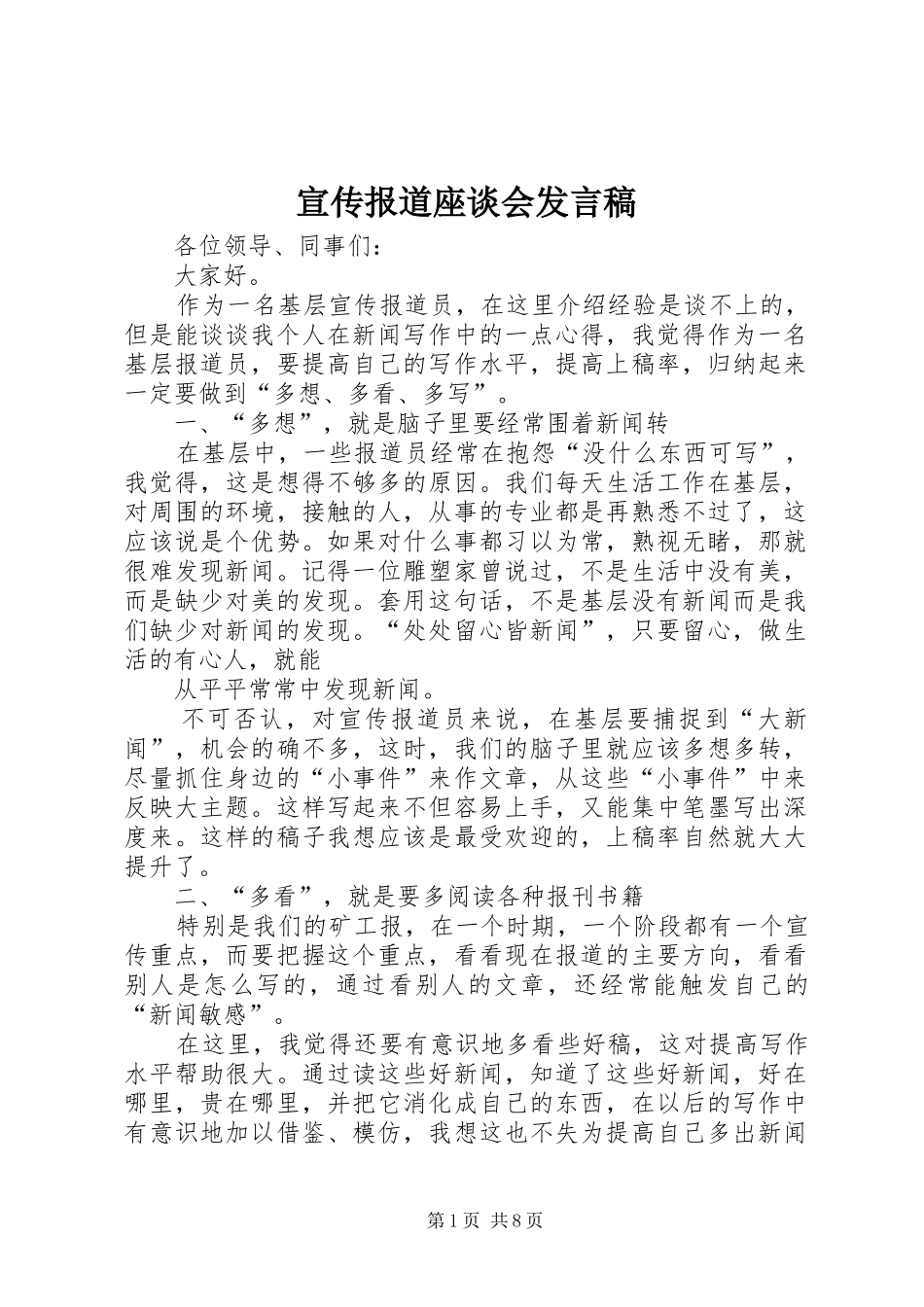 宣传报道座谈会发言稿

各位领导、同事们：

大家好。

作为一名基层宣传报道员，在这里介绍经验是谈不上的，但是能谈谈我个人在新闻写作中的一点心得，我觉得作为一名基层报道员，要提高自己的写作水平，提高上稿率，归纳起来一定要做到“多想、多看、多写”。

一、“多想”，就是脑子里要经常围着新闻转

在基层中，一些报道员经常在抱怨“没什么东西可写”，我觉得，这是想得不够多的原因。我们每天生活工作在基层，对周围的环境，接触的人，从事的专业都是再熟悉不过了，这应该说是个优势。如果对什么事都习以为常，熟视无睹，那就很难发现新闻。记得一位雕塑家曾说过，不是生活中没有美，而是缺少对美的发现。套用这句话，不是基层没有新闻而是我们缺少对新闻的发现。“处处留心皆新闻”，只要留心，做生活的有心人，就能

从平平常常中发现新闻。

不可否认，对宣传报道员来说，在基层要捕捉到“大新闻”，机会的确不多，这时，我们的脑子里就应该多想多转，尽量抓住身边的“小事件”来作文章，从这些“小事件”中来反映大主题。这样写起来不但容易上手，又能集中笔墨写出深度来。这样的稿子我想应该是最受欢迎的，上稿率自然就大大提升了。

二、“多看”，就是要多阅读各种报刊书籍

特别是我们的矿工报，在一个时期，一个阶段都有一个宣传重点，而要把握这个重点，看看现在报道的主要方向，看看别人是怎么写的，通过看别人的文章，还经常能触发自己的“新闻敏感”。

在这里，我觉得还要有意识地多看些好稿，这对提高写作水平帮助很大。通过读这些好新闻，知道了这些好新闻，好在哪里，贵在哪里，并把它消化成自己的东西，在以后的写作中有意识地加以借鉴、模仿，我想这也不失为提高自己多出新闻

第1页 共8页